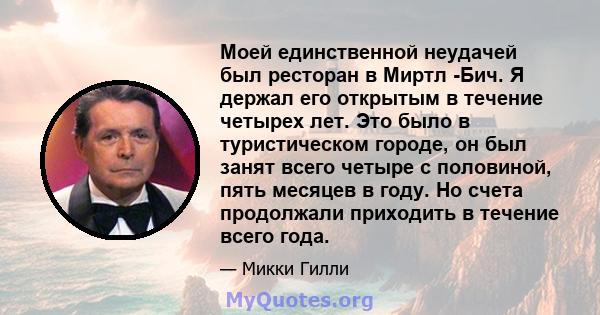 Моей единственной неудачей был ресторан в Миртл -Бич. Я держал его открытым в течение четырех лет. Это было в туристическом городе, он был занят всего четыре с половиной, пять месяцев в году. Но счета продолжали приходить в течение всего года.

— Микки Гилли

MyQuotes.org